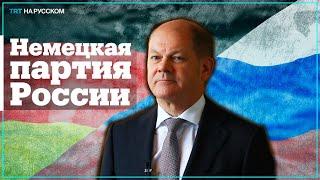 TRT НА РУССКОМ

Немецкая партия России